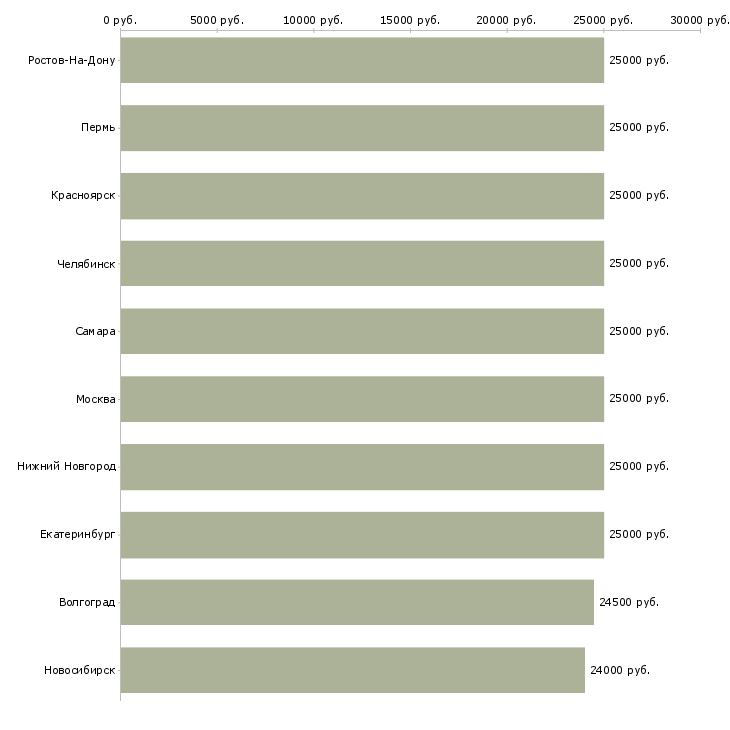 0 руб. 5000 руб. 10000 руб. 15000 руб. 20000 руб. 25000 руб. 30000 руб.

Ростов-На-Дону 25000 руб.
Пермь 25000 руб.
Красноярск 25000 руб.
Челябинск 25000 руб.
Самара 25000 руб.
Москва 25000 руб.
Нижний Новгород 25000 руб.
Екатеринбург 25000 руб.
Волгоград 24500 руб.
Новосибирск 24000 руб.